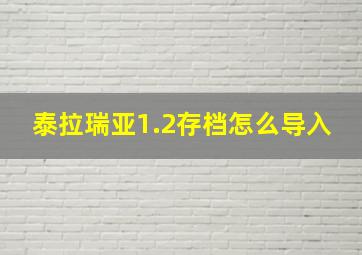 泰拉瑞亚1.2存档怎么导入